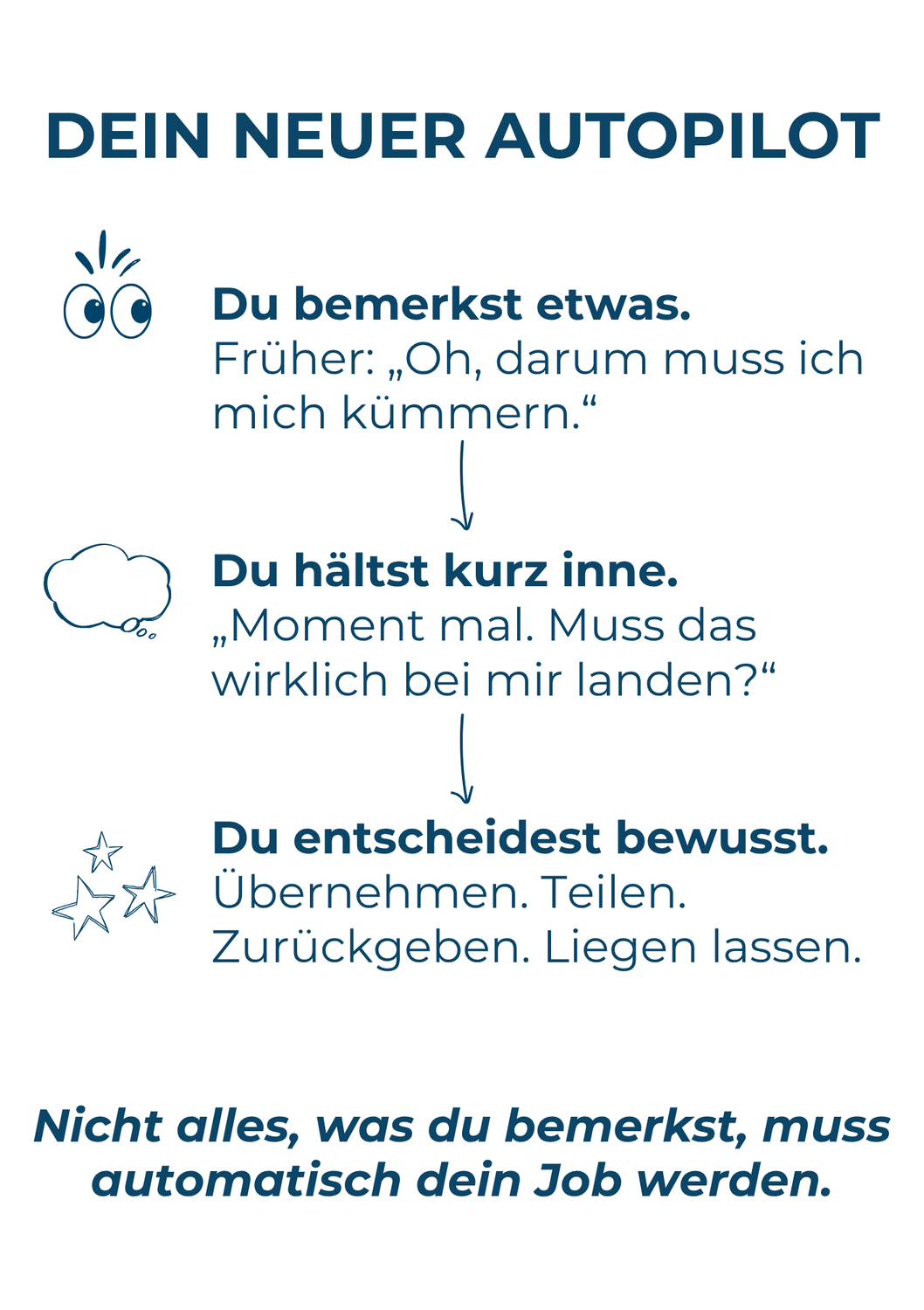 DEIN NEUER AUTOPILOT

Du bemerkst etwas.
Früher: „Oh, darum muss ich mich kümmern.“

Du hältst kurz inne.
„Moment mal. Muss das wirklich bei mir landen?“

Du entscheidest bewusst.
Übernehmen. Teilen. Zurückgeben. Liegen lassen.

Nicht alles, was du bemerkst, muss automatisch dein Job werden.